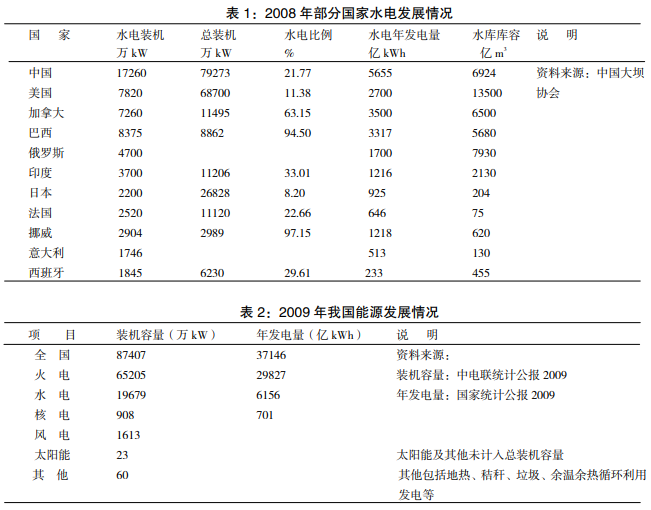 表 1：2008 年部分国家水电发展情况

| 国　家 | 水电装机 万 kW | 总装机 万 kW | 水电比例 % | 水电年发电量 亿 kWh | 水库库容 亿 $m^3$ | 说　明 |
|---|---|---|---|---|---|---|
| 中国 | 17260 | 79273 | 21.77 | 5655 | 6924 | 资料来源：中国大坝协会 |
| 美国 | 7820 | 68700 | 11.38 | 2700 | 13500 | |
| 加拿大 | 7260 | 11495 | 63.15 | 3500 | 6500 | |
| 巴西 | 8375 | 8862 | 94.50 | 3317 | 5680 | |
| 俄罗斯 | 4700 | | | 1700 | 7930 | |
| 印度 | 3700 | 11206 | 33.01 | 1216 | 2130 | |
| 日本 | 2200 | 26828 | 8.20 | 925 | 204 | |
| 法国 | 2520 | 11120 | 22.66 | 646 | 75 | |
| 挪威 | 2904 | 2989 | 97.15 | 1218 | 620 | |
| 意大利 | 1746 | | | 513 | 130 | |
| 西班牙 | 1845 | 6230 | 29.61 | 233 | 455 | |

表 2：2009 年我国能源发展情况

| 项　　目 | 装机容量（万 kW） | 年发电量（亿 kWh） | 说　明 |
|---|---|---|---|
| 全　国 | 87407 | 37146 | 资料来源： |
| 火　电 | 65205 | 29827 | 装机容量：中电联统计公报 2009 |
| 水　电 | 19679 | 6156 | 年发电量：国家统计公报 2009 |
| 核　电 | 908 | 701 | |
| 风　电 | 1613 | | |
| 太阳能 | 23 | | 太阳能及其他未计入总装机容量 |
| 其　他 | 60 | | 其他包括地热、秸秆、垃圾、余温余热循环利用发电等 |